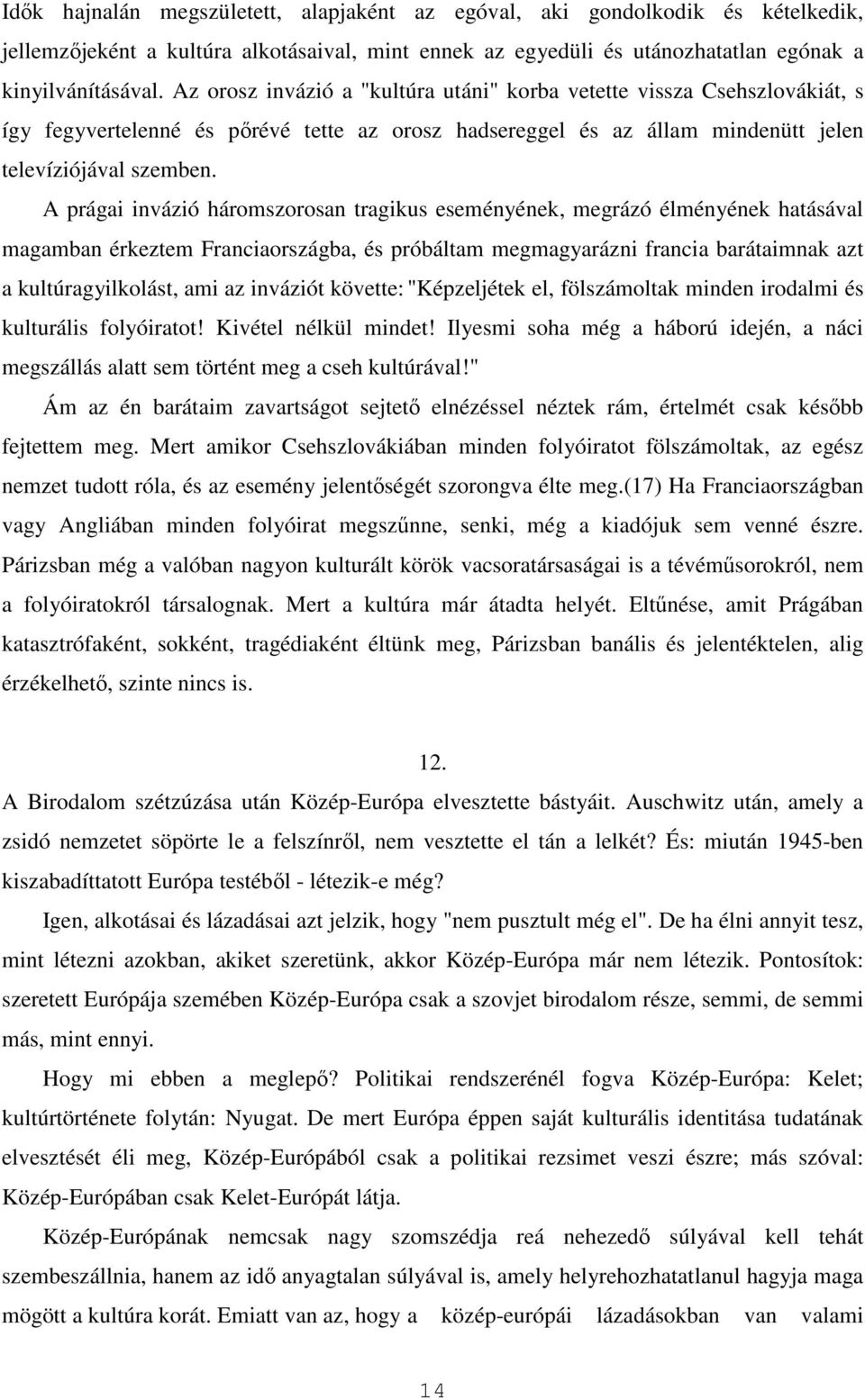 Idők hajnalán megszületett, alapjaként az egóval, aki gondolkodik és kételkedik, jellemzőjeként a kultúra alkotásaival, mint ennek az egyedüli és utánozhatatlan egónak a kinyilvánításával. Az orosz invázió a "kultúra utáni" korba vetette vissza Csehszlovákiát, s így fegyvertelenné és pőrévé tette az orosz hadsereggel és az állam mindenütt jelen televíziójával szemben.

A prágai invázió háromszorosan tragikus eseményének, megrázó élményének hatásával magamban érkeztem Franciaországba, és próbáltam megmagyarázni francia barátaimnak azt a kultúragyilkolást, ami az inváziót követte: "Képzeljétek el, fölszámoltak minden irodalmi és kulturális folyóiratot! Kivétel nélkül mindet! Ilyesmi soha még a háború idején, a náci megszállás alatt sem történt meg a cseh kultúrával!"

Ám az én barátaim zavartságot sejtető elnézéssel néztek rám, értelmét csak később fejtettem meg. Mert amikor Csehszlovákiában minden folyóiratot fölszámoltak, az egész nemzet tudott róla, és az esemény jelentőségét szorongva élte meg.(17) Ha Franciaországban vagy Angliában minden folyóirat megszűnne, senki, még a kiadójuk sem venné észre. Párizsban még a valóban nagyon kulturált körök vacsoratársaságai is a tévéműsorokról, nem a folyóiratokról társalognak. Mert a kultúra már átadta helyét. Eltűnése, amit Prágában katasztrófaként, sokként, tragédiaként éltünk meg, Párizsban banális és jelentéktelen, alig érzékelhető, szinte nincs is.

12.

A Birodalom szétzúzása után Közép-Európa elvesztette bástyáit. Auschwitz után, amely a zsidó nemzetet söpörte le a felszínről, nem vesztette el tán a lelkét? És: miután 1945-ben kiszabadíttatott Európa testéből - létezik-e még?

Igen, alkotásai és lázadásai azt jelzik, hogy "nem pusztult még el". De ha élni annyit tesz, mint létezni azokban, akiket szeretünk, akkor Közép-Európa már nem létezik. Pontosítok: szeretett Európája szemében Közép-Európa csak a szovjet birodalom része, semmi, de semmi más, mint ennyi.

Hogy mi ebben a meglepő? Politikai rendszerénél fogva Közép-Európa: Kelet; kultúrtörténete folytán: Nyugat. De mert Európa éppen saját kulturális identitása tudatának elvesztését éli meg, Közép-Európából csak a politikai rezsimet veszi észre; más szóval: Közép-Európában csak Kelet-Európát látja.

Közép-Európának nemcsak nagy szomszédja reá nehezedő súlyával kell tehát szembeszállnia, hanem az idő anyagtalan súlyával is, amely helyrehozhatatlanul hagyja maga mögött a kultúra korát. Emiatt van az, hogy a közép-európai lázadásokban van valami

14